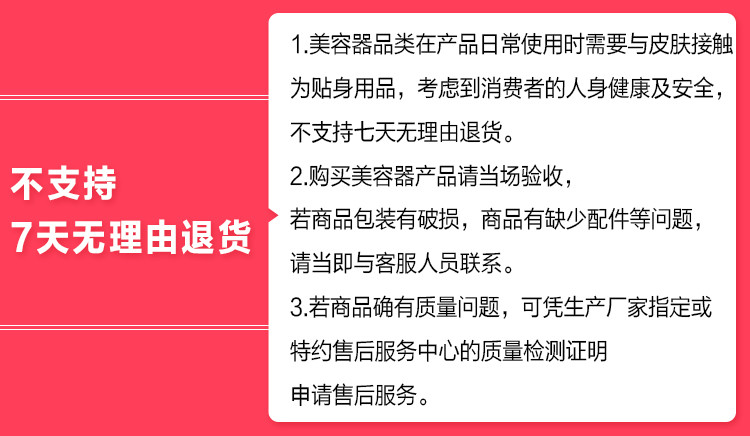 不支持
7天无理由退货

1.美容器品类在产品日常使用时需要与皮肤接触为贴身用品，考虑到消费者的人身健康及安全，不支持七天无理由退货。
2.购买美容器产品请当场验收，若商品包装有破损，商品有缺少配件等问题，请当即与客服人员联系。
3.若商品确有质量问题，可凭生产厂家指定或特约售后服务中心的质量检测证明申请售后服务。